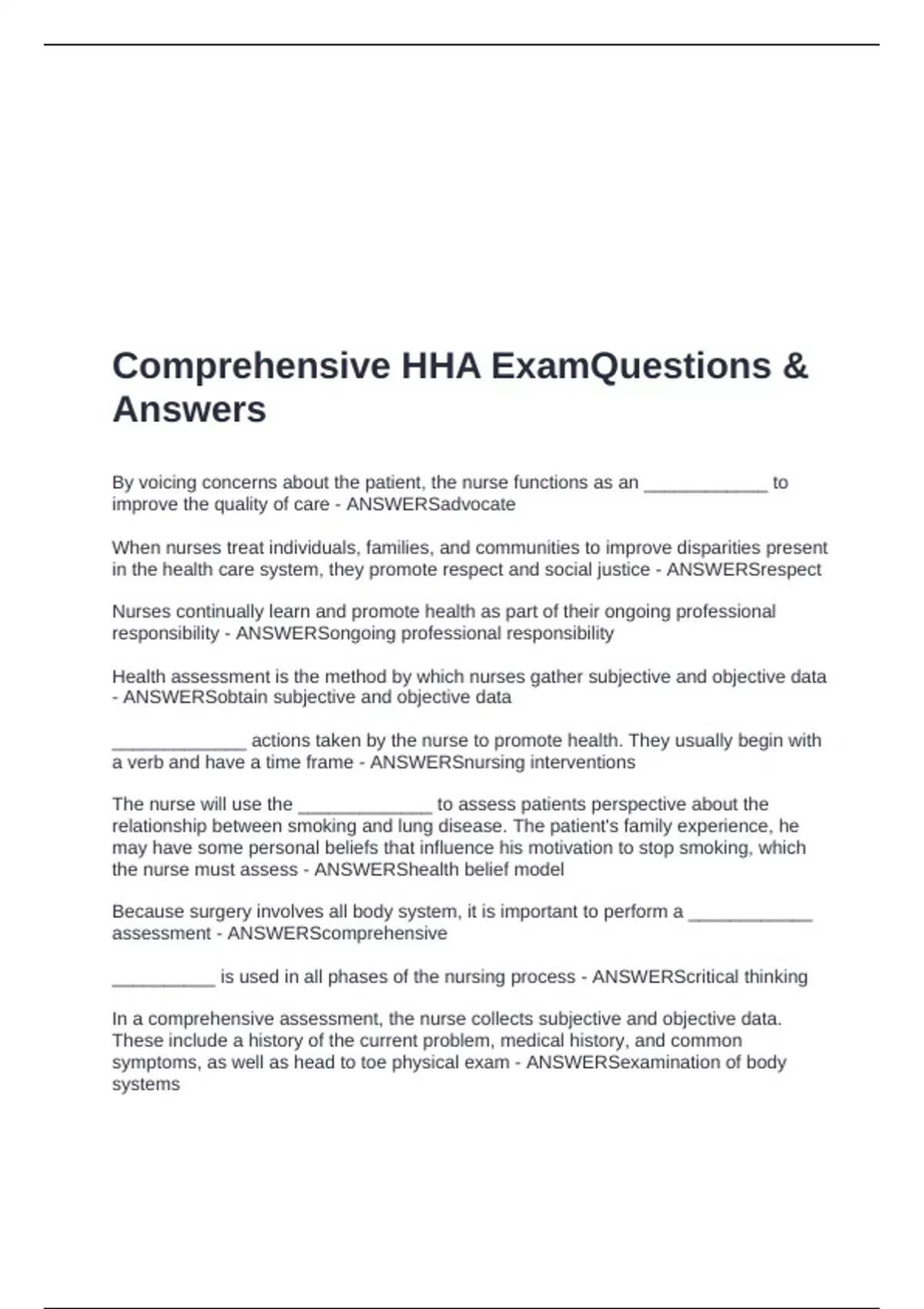 Comprehensive HHA ExamQuestions & Answers

By voicing concerns about the patient, the nurse functions as an ____________ to improve the quality of care - ANSWERSadvocate

When nurses treat individuals, families, and communities to improve disparities present in the health care system, they promote respect and social justice - ANSWERSrespect

Nurses continually learn and promote health as part of their ongoing professional responsibility - ANSWERSongoing professional responsibility

Health assessment is the method by which nurses gather subjective and objective data - ANSWERSobtain subjective and objective data

_____________ actions taken by the nurse to promote health. They usually begin with a verb and have a time frame - ANSWERSnursing interventions

The nurse will use the _____________ to assess patients perspective about the relationship between smoking and lung disease. The patient's family experience, he may have some personal beliefs that influence his motivation to stop smoking, which the nurse must assess - ANSWERShealth belief model

Because surgery involves all body system, it is important to perform a ____________ assessment - ANSWERScomprehensive

__________ is used in all phases of the nursing process - ANSWERScritical thinking

In a comprehensive assessment, the nurse collects subjective and objective data. These include a history of the current problem, medical history, and common symptoms, as well as head to toe physical exam - ANSWERSexamination of body systems